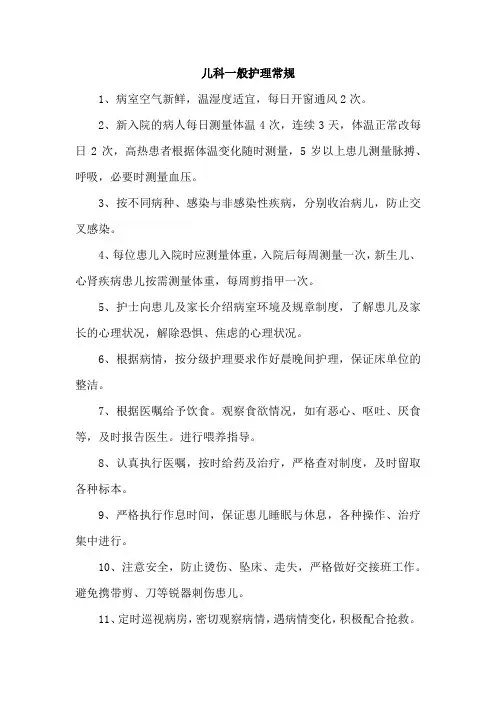 儿科一般护理常规

1、病室空气新鲜，温湿度适宜，每日开窗通风 2 次。

2、新入院的病人每日测量体温 4 次，连续 3 天，体温正常改每日 2 次，高热患者根据体温变化随时测量，5 岁以上患儿测量脉搏、呼吸，必要时测量血压。

3、按不同病种、感染与非感染性疾病，分别收治病儿，防止交叉感染。

4、每位患儿入院时应测量体重，入院后每周测量一次，新生儿、心肾疾病患儿按需测量体重，每周剪指甲一次。

5、护士向患儿及家长介绍病室环境及规章制度，了解患儿及家长的心理状况，解除恐惧、焦虑的心理状况。

6、根据病情，按分级护理要求作好晨晚间护理，保证床单位的整洁。

7、根据医嘱给予饮食。观察食欲情况，如有恶心、呕吐、厌食等，及时报告医生。进行喂养指导。

8、认真执行医嘱，按时给药及治疗，严格查对制度，及时留取各种标本。

9、严格执行作息时间，保证患儿睡眠与休息，各种操作、治疗集中进行。

10、注意安全，防止烫伤、坠床、走失，严格做好交接班工作。避免携带剪、刀等锐器刺伤患儿。

11、定时巡视病房，密切观察病情，遇病情变化，积极配合抢救。